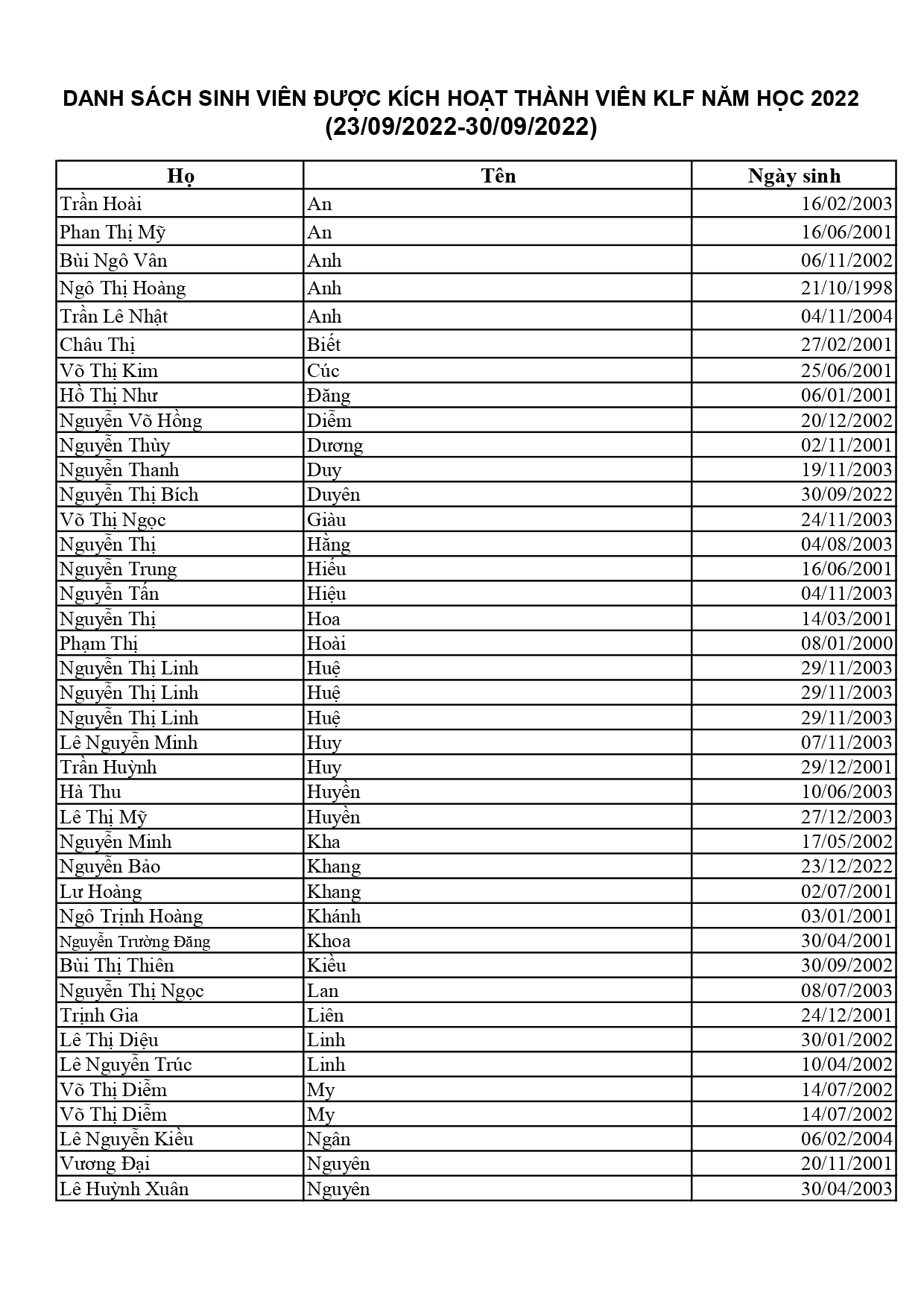 DANH SÁCH SINH VIÊN ĐƯỢC KÍCH HOẠT THÀNH VIÊN KLF NĂM HỌC 2022
(23/09/2022-30/09/2022)

| Họ | Tên | Ngày sinh |
|---|---|---|
| Trần Hoài | An | 16/02/2003 |
| Phan Thị Mỹ | An | 16/06/2001 |
| Bùi Ngô Vân | Anh | 06/11/2002 |
| Ngô Thị Hoàng | Anh | 21/10/1998 |
| Trần Lê Nhật | Anh | 04/11/2004 |
| Châu Thị | Biết | 27/02/2001 |
| Võ Thị Kim | Cúc | 25/06/2001 |
| Hồ Thị Như | Đăng | 06/01/2001 |
| Nguyễn Võ Hồng | Diễm | 20/12/2002 |
| Nguyễn Thùy | Dương | 02/11/2001 |
| Nguyễn Thanh | Duy | 19/11/2003 |
| Nguyễn Thị Bích | Duyên | 30/09/2022 |
| Võ Thị Ngọc | Giàu | 24/11/2003 |
| Nguyễn Thị | Hằng | 04/08/2003 |
| Nguyễn Trung | Hiếu | 16/06/2001 |
| Nguyễn Tấn | Hiệu | 04/11/2003 |
| Nguyễn Thị | Hoa | 14/03/2001 |
| Phạm Thị | Hoài | 08/01/2000 |
| Nguyễn Thị Linh | Huệ | 29/11/2003 |
| Nguyễn Thị Linh | Huệ | 29/11/2003 |
| Nguyễn Thị Linh | Huệ | 29/11/2003 |
| Lê Nguyễn Minh | Huy | 07/11/2003 |
| Trần Huỳnh | Huy | 29/12/2001 |
| Hà Thu | Huyền | 10/06/2003 |
| Lê Thị Mỹ | Huyền | 27/12/2003 |
| Nguyễn Minh | Kha | 17/05/2002 |
| Nguyễn Bảo | Khang | 23/12/2022 |
| Lư Hoàng | Khang | 02/07/2001 |
| Ngô Trịnh Hoàng | Khánh | 03/01/2001 |
| Nguyễn Trường Đăng | Khoa | 30/04/2001 |
| Bùi Thị Thiên | Kiều | 30/09/2002 |
| Nguyễn Thị Ngọc | Lan | 08/07/2003 |
| Trịnh Gia | Liên | 24/12/2001 |
| Lê Thị Diệu | Linh | 30/01/2002 |
| Lê Nguyễn Trúc | Linh | 10/04/2002 |
| Võ Thị Diễm | My | 14/07/2002 |
| Võ Thị Diễm | My | 14/07/2002 |
| Lê Nguyễn Kiều | Ngân | 06/02/2004 |
| Vương Đại | Nguyên | 20/11/2001 |
| Lê Huỳnh Xuân | Nguyên | 30/04/2003 |